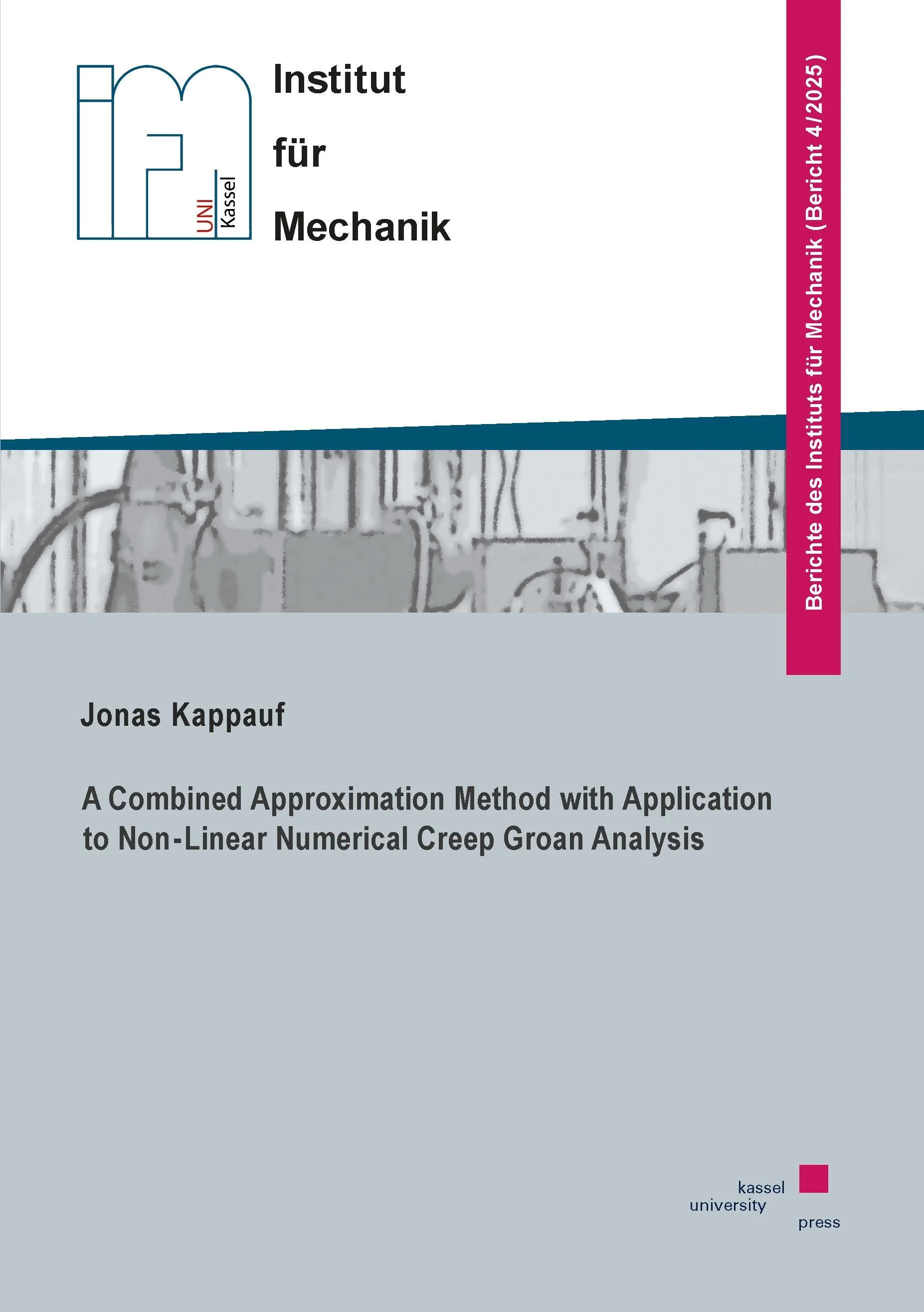 UNI
Kassel

Institut
für
Mechanik

Berichte des Instituts für Mechanik (Bericht 4/2025)

Jonas Kappauf

A Combined Approximation Method with Application to Non-Linear Numerical Creep Groan Analysis

kassel
university
press